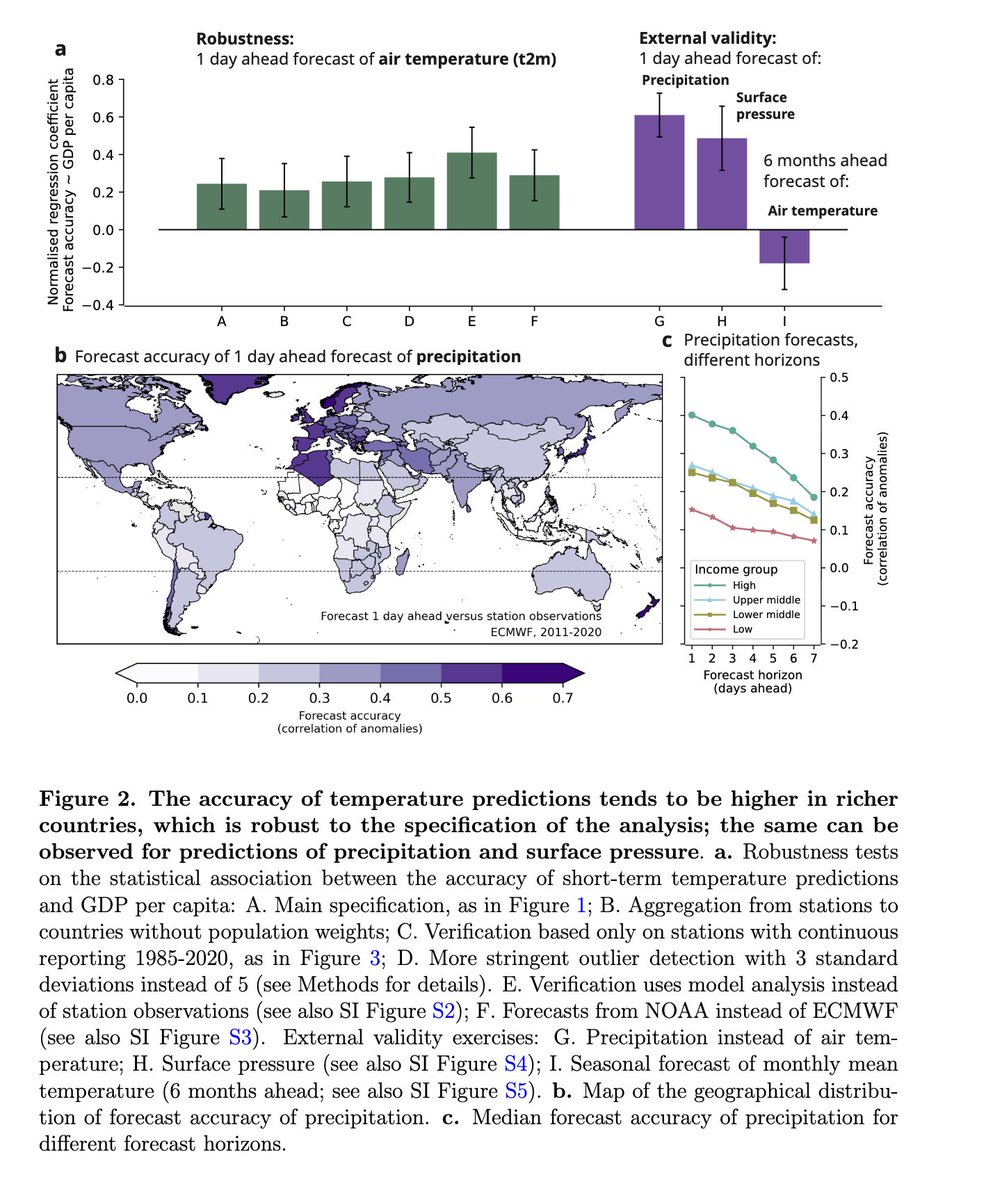 a

Robustness:
1 day ahead forecast of air temperature (t2m)

External validity:
1 day ahead forecast of:

Precipitation

Surface pressure

6 months ahead forecast of:

Air temperature

Normalised regression coefficient
Forecast accuracy ~ GDP per capita

0.8
0.6
0.4
0.2
0.0
−0.2
−0.4

A B C D E F G H I

b Forecast accuracy of 1 day ahead forecast of precipitation

Forecast 1 day ahead versus station observations
ECMWF, 2011-2020

0.0 0.1 0.2 0.3 0.4 0.5 0.6 0.7

Forecast accuracy
(correlation of anomalies)

c Precipitation forecasts, different horizons

0.5
0.4
0.3
0.2
0.1
0.0
−0.1
−0.2

Forecast accuracy
(correlation of anomalies)

Income group
High
Upper middle
Lower middle
Low

1 2 3 4 5 6 7
Forecast horizon
(days ahead)

Figure 2. The accuracy of temperature predictions tends to be higher in richer countries, which is robust to the specification of the analysis; the same can be observed for predictions of precipitation and surface pressure. a. Robustness tests on the statistical association between the accuracy of short-term temperature predictions and GDP per capita: A. Main specification, as in Figure 1; B. Aggregation from stations to countries without population weights; C. Verification based only on stations with continuous reporting 1985-2020, as in Figure 3; D. More stringent outlier detection with 3 standard deviations instead of 5 (see Methods for details). E. Verification uses model analysis instead of station observations (see also SI Figure S2); F. Forecasts from NOAA instead of ECMWF (see also SI Figure S3). External validity exercises: G. Precipitation instead of air temperature; H. Surface pressure (see also SI Figure S4); I. Seasonal forecast of monthly mean temperature (6 months ahead; see also SI Figure S5). b. Map of the geographical distribution of forecast accuracy of precipitation. c. Median forecast accuracy of precipitation for different forecast horizons.